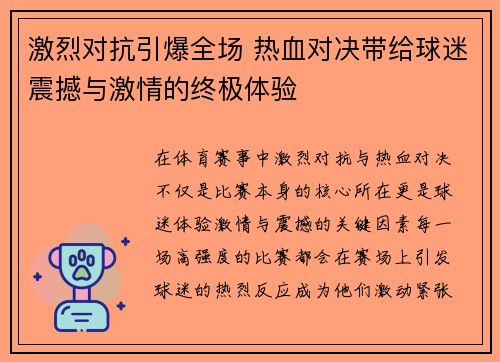 激烈对抗引爆全场 热血对决带给球迷震撼与激情的终极体验

在体育赛事中激烈对抗与热血对决不仅是比赛本身的核心所在更是球迷体验激情与震撼的关键因素每一场高强度的比赛都会在赛场上引发球迷的热烈反应成为他们激动紧张